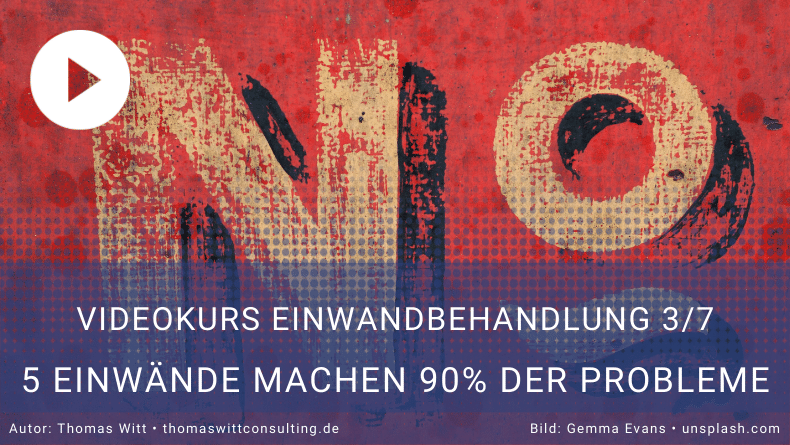 NO

VIDEOKURS EINWANDBEHANDLUNG 3/7

5 EINWÄNDE MACHEN 90% DER PROBLEME

Autor: Thomas Witt • thomaswittconsulting.de

Bild: Gemma Evans • unsplash.com